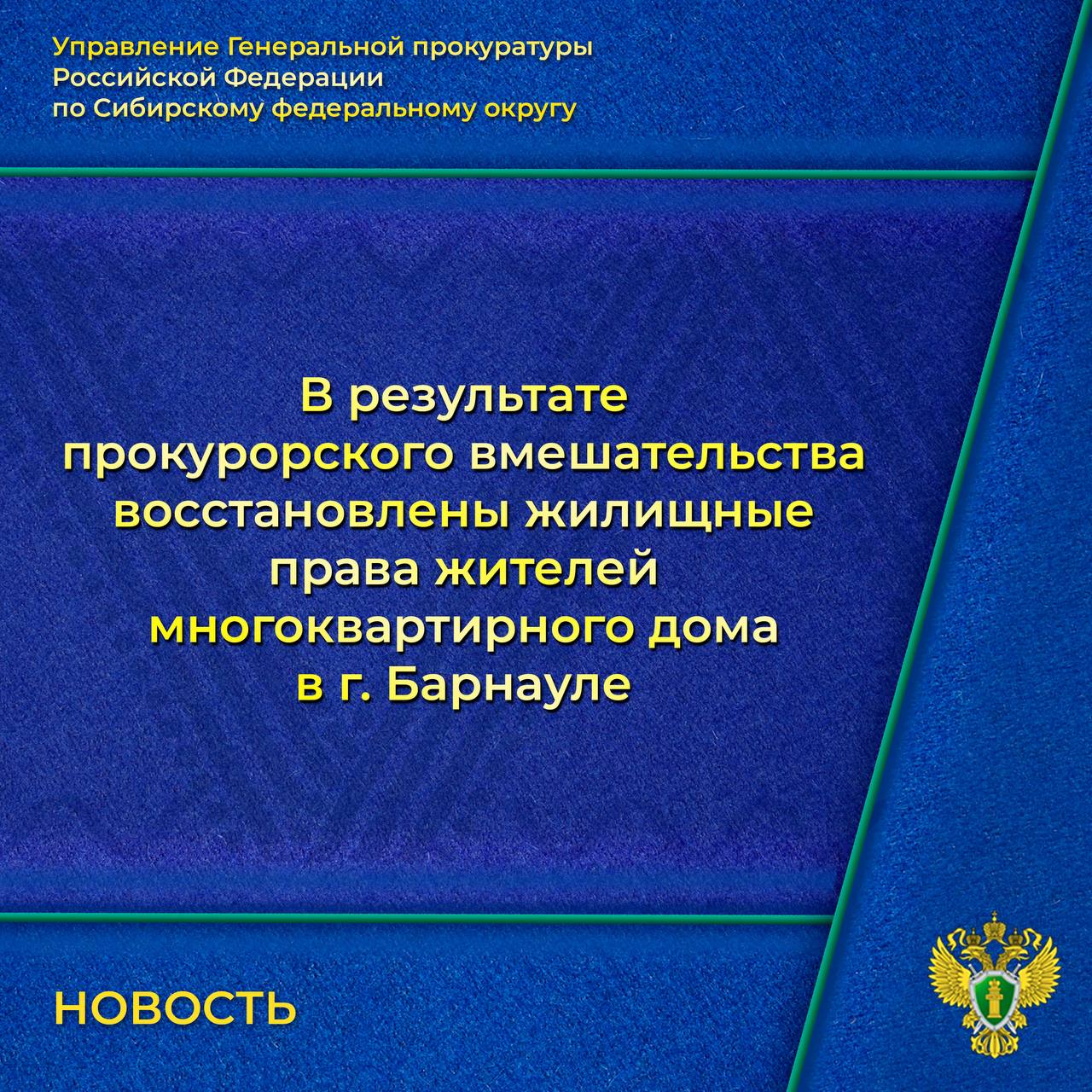 Управление Генеральной прокуратуры Российской Федерации по Сибирскому федеральному округу

В результате прокурорского вмешательства восстановлены жилищные права жителей многоквартирного дома в г. Барнауле

НОВОСТЬ